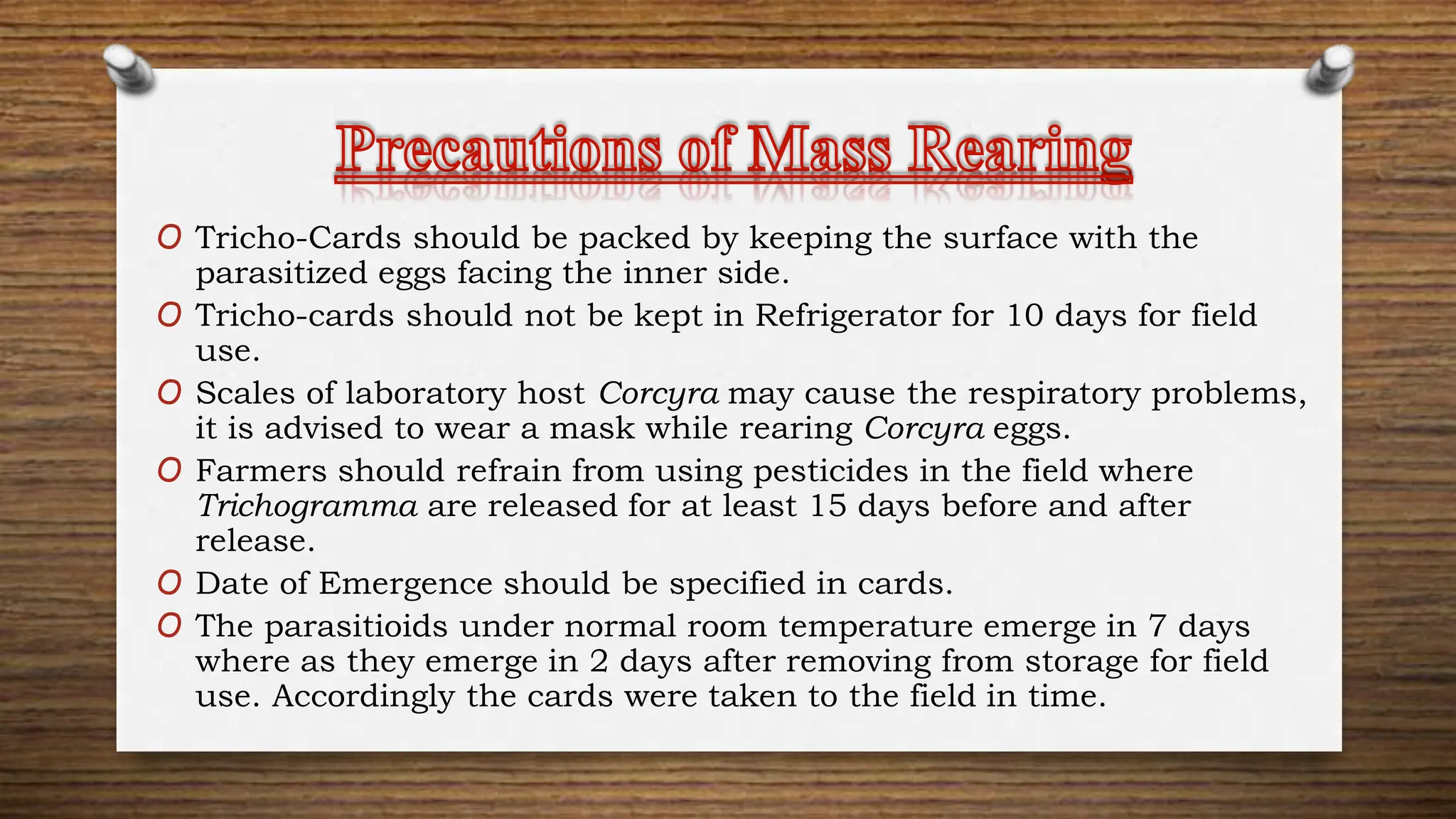 Precautions of Mass Rearing

O Tricho-Cards should be packed by keeping the surface with the parasitized eggs facing the inner side.
O Tricho-cards should not be kept in Refrigerator for 10 days for field use.
O Scales of laboratory host Corcyra may cause the respiratory problems, it is advised to wear a mask while rearing Corcyra eggs.
O Farmers should refrain from using pesticides in the field where Trichogramma are released for at least 15 days before and after release.
O Date of Emergence should be specified in cards.
O The parasitioids under normal room temperature emerge in 7 days where as they emerge in 2 days after removing from storage for field use. Accordingly the cards were taken to the field in time.